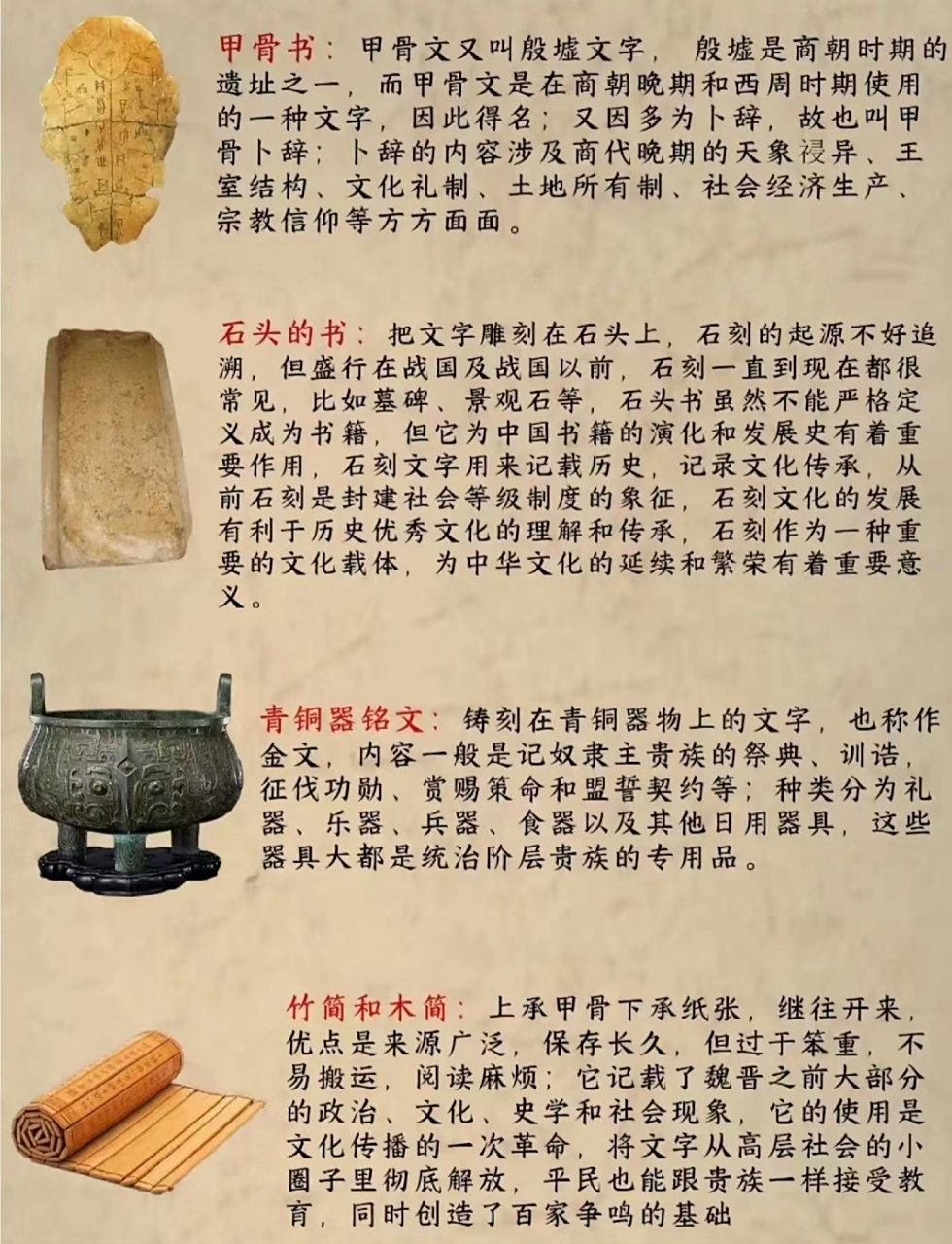 甲骨书：甲骨文又叫殷墟文字，殷墟是商朝时期的遗址之一，而甲骨文是在商朝晚期和西周时期使用的一种文字，因此得名；又因多为卜辞，故也叫甲骨卜辞；卜辞的内容涉及商代晚期的天象祲异、王室结构、文化礼制、土地所有制、社会经济生产、宗教信仰等方方面面。

石头的书：把文字雕刻在石头上，石刻的起源不好追溯，但盛行在战国及战国以前，石刻一直到现在都很常见，比如墓碑、景观石等，石头书虽然不能严格定义成为书籍，但它为中国书籍的演化和发展史有着重要作用，石刻文字用来记载历史，记录文化传承，从前石刻是封建社会等级制度的象征，石刻文化的发展有利于历史优秀文化的理解和传承，石刻作为一种重要的文化载体，为中华文化的延续和繁荣有着重要意义。

青铜器铭文：铸刻在青铜器物上的文字，也称作金文，内容一般是记奴隶主贵族的祭典、训诰，征伐功勋、赏赐策命和盟誓契约等；种类分为礼器、乐器、兵器、食器以及其他日用器具，这些器具大都是统治阶层贵族的专用品。

竹简和木简：上承甲骨下承纸张，继往开来，优点是来源广泛，保存长久，但过于笨重，不易搬运，阅读麻烦；它记载了魏晋之前大部分的政治、文化、史学和社会现象，它的使用是文化传播的一次革命，将文字从高层社会的小圈子里彻底解放，平民也能跟贵族一样接受教育，同时创造了百家争鸣的基础